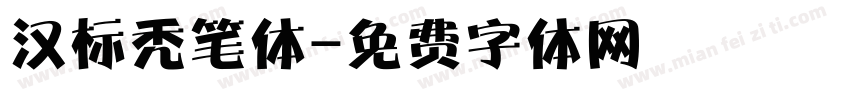 汉标秃笔体-免费字体网

www.mian fei zi ti.com